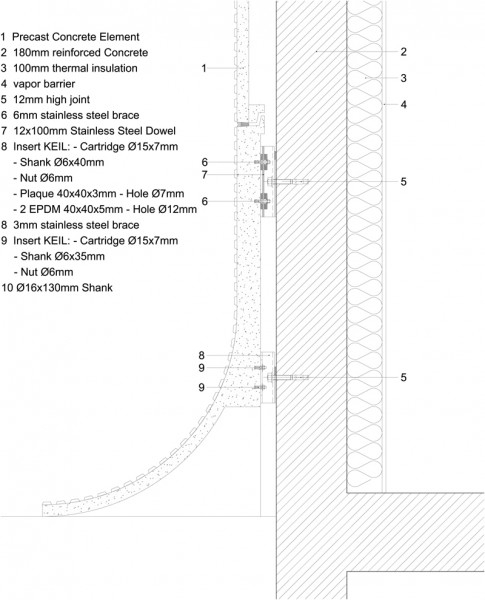 1 Precast Concrete Element
2 180mm reinforced Concrete
3 100mm thermal insulation
4 vapor barrier
5 12mm high joint
6 6mm stainless steel brace
7 12x100mm Stainless Steel Dowel
8 Insert KEIL: - Cartridge Ø15x7mm
- Shank Ø6x40mm
- Nut Ø6mm
- Plaque 40x40x3mm - Hole Ø7mm
- 2 EPDM 40x40x5mm - Hole Ø12mm
8 3mm stainless steel brace
9 Insert KEIL: - Cartridge Ø15x7mm
- Shank Ø6x35mm
- Nut Ø6mm
10 Ø16x130mm Shank

1
2
3
4
6
7
5
6
8
9
5
9